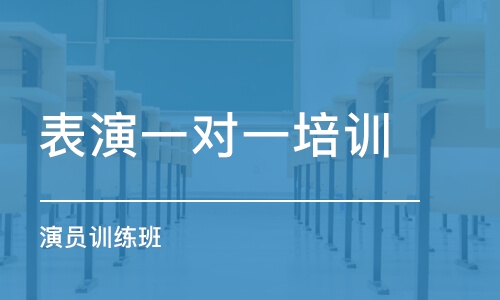 表演一对一培训

演员训练班